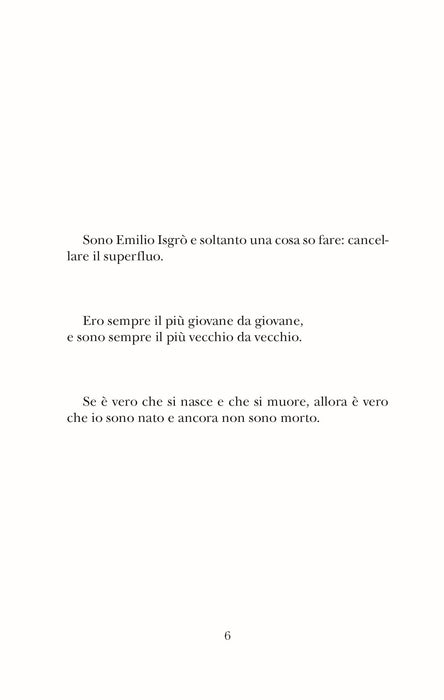 Sono Emilio Isgrò e soltanto una cosa so fare: cancellare il superfluo.

Ero sempre il più giovane da giovane,
e sono sempre il più vecchio da vecchio.

Se è vero che si nasce e che si muore, allora è vero che io sono nato e ancora non sono morto.

6